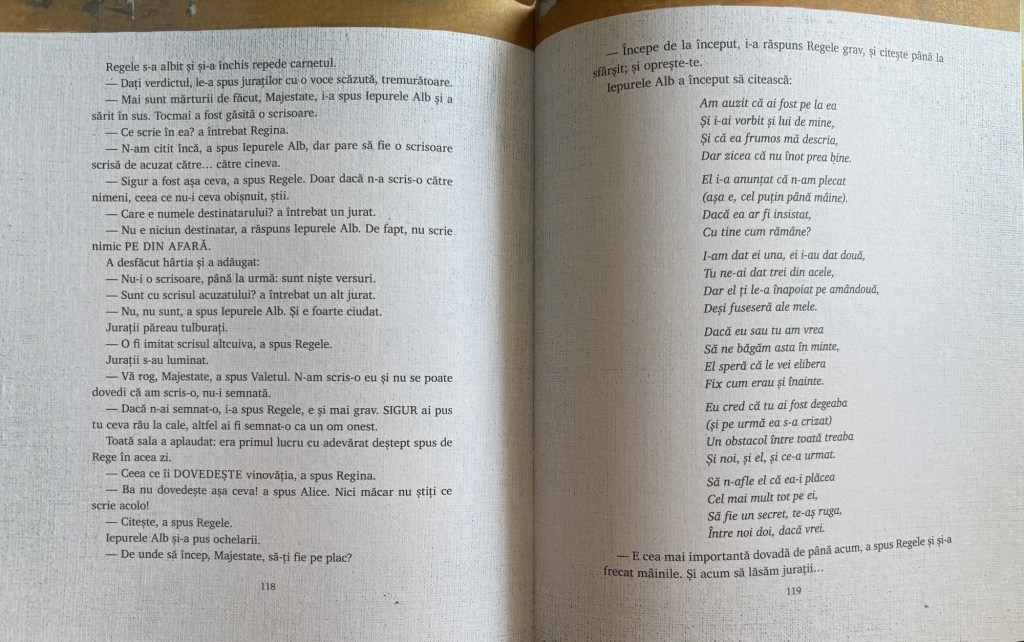 Regele s-a albit și și-a închis repede carnetul.

— Dați verdictul, le-a spus juraților cu o voce scăzută, tremurătoare.

— Mai sunt mărturii de făcut, Majestate, i-a spus Iepurele Alb și a sărit în sus. Tocmai a fost găsită o scrisoare.

— Ce scrie în ea? a întrebat Regina.

— N-am citit încă, a spus Iepurele Alb, dar pare să fie o scrisoare scrisă de acuzat către... către cineva.

— Sigur a fost așa ceva, a spus Regele. Doar dacă n-a scris-o către nimeni, ceea ce nu-i ceva obișnuit, știi.

— Care e numele destinatarului? a întrebat un jurat.

— Nu e niciun destinatar, a răspuns Iepurele Alb. De fapt, nu scrie nimic PE DIN AFARĂ.

A desfăcut hârtia și a adăugat:

— Nu-i o scrisoare, până la urmă: sunt niște versuri.

— Sunt cu scrisul acuzatului? a întrebat un alt jurat.

— Nu, nu sunt, a spus Iepurele Alb. Și e foarte ciudat.

Jurații păreau tulburați.

— O fi imitat scrisul altcuiva, a spus Regele.

Jurații s-au luminat.

— Vă rog, Majestate, a spus Valetul. N-am scris-o eu și nu se poate dovedi că am scris-o, nu-i semnată.

— Dacă n-ai semnat-o, i-a spus Regele, e și mai grav. SIGUR ai pus tu ceva rău la cale, altfel ai fi semnat-o ca un om onest.

Toată sala a aplaudat: era primul lucru cu adevărat deștept spus de Rege în acea zi.

— Ceea ce îi DOVEDEȘTE vinovăția, a spus Regina.

— Ba nu dovedește așa ceva! a spus Alice. Nici măcar nu știți ce scrie acolo!

— Citește, a spus Regele.

Iepurele Alb și-a pus ochelarii.

— De unde să încep, Majestate, să-ți fie pe plac?

118

— Începe de la început, i-a răspuns Regele grav, și citește până la sfârșit; și oprește-te.

Iepurele Alb a început să citească:

Am auzit că ai fost pe la ea
Și i-ai vorbit și lui de mine,
Și că ea frumos mă descria,
Dar zicea că nu înot prea bine.

El i-a anunțat că n-am plecat
(așa e, cel puțin până mâine).
Dacă ea ar fi insistat,
Cu tine cum rămâne?

I-am dat ei una, ei i-au dat două,
Tu ne-ai dat trei din acele,
Dar el ți le-a înapoiat pe amândouă,
Deși fuseseră ale mele.

Dacă eu sau tu am vrea
Să ne băgăm asta în minte,
El speră că le vei elibera
Fix cum erau și înainte.

Eu cred că tu ai fost degeaba
(și pe urmă ea s-a crizat)
Un obstacol între toată treaba
Și noi, și el, și ce-a urmat.

Să n-afle el că ea-i plăcea
Cel mai mult tot pe ei,
Să fie un secret, te-aș ruga,
Între noi doi, dacă vrei.

— E cea mai importantă dovadă de până acum, a spus Regele și și-a frecat mâinile. Și acum să lăsăm jurații...

119